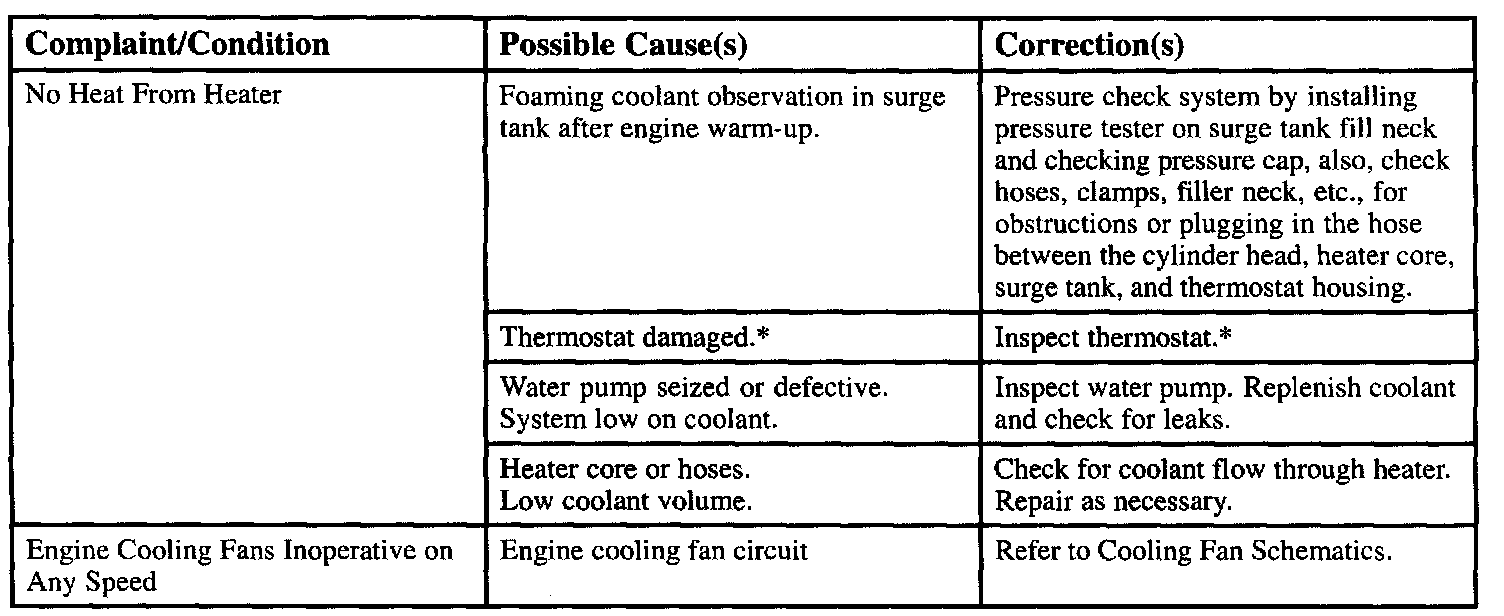 | Complaint/Condition | Possible Cause(s) | Correction(s) |
|---|---|---|
| No Heat From Heater | Foaming coolant observation in surge tank after engine warm-up. | Pressure check system by installing pressure tester on surge tank fill neck and checking pressure cap, also, check hoses, clamps, filler neck, etc., for obstructions or plugging in the hose between the cylinder head, heater core, surge tank, and thermostat housing. |
| | Thermostat damaged.* | Inspect thermostat.* |
| | Water pump seized or defective. System low on coolant. | Inspect water pump. Replenish coolant and check for leaks. |
| | Heater core or hoses. Low coolant volume. | Check for coolant flow through heater. Repair as necessary. |
| Engine Cooling Fans Inoperative on Any Speed | Engine cooling fan circuit | Refer to Cooling Fan Schematics. |